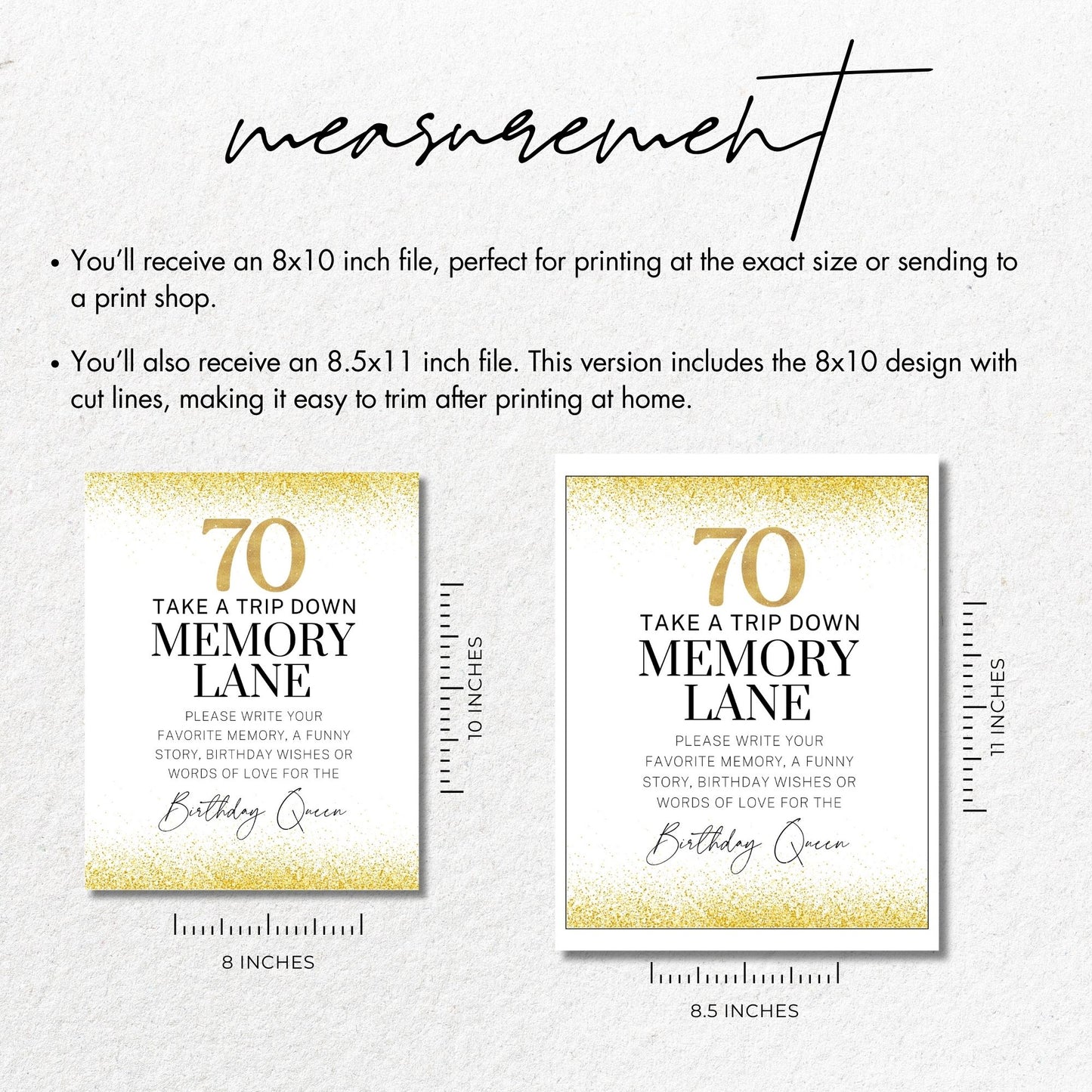 measurement

• You'll receive an 8x10 inch file, perfect for printing at the exact size or sending to a print shop.

• You'll also receive an 8.5x11 inch file. This version includes the 8x10 design with cut lines, making it easy to trim after printing at home.

70
TAKE A TRIP DOWN
MEMORY
LANE
PLEASE WRITE YOUR FAVORITE MEMORY, A FUNNY STORY, BIRTHDAY WISHES OR WORDS OF LOVE FOR THE
Birthday Queen

10 INCHES

8 INCHES

70
TAKE A TRIP DOWN
MEMORY
LANE
PLEASE WRITE YOUR FAVORITE MEMORY, A FUNNY STORY, BIRTHDAY WISHES OR WORDS OF LOVE FOR THE
Birthday Queen

11 INCHES

8.5 INCHES